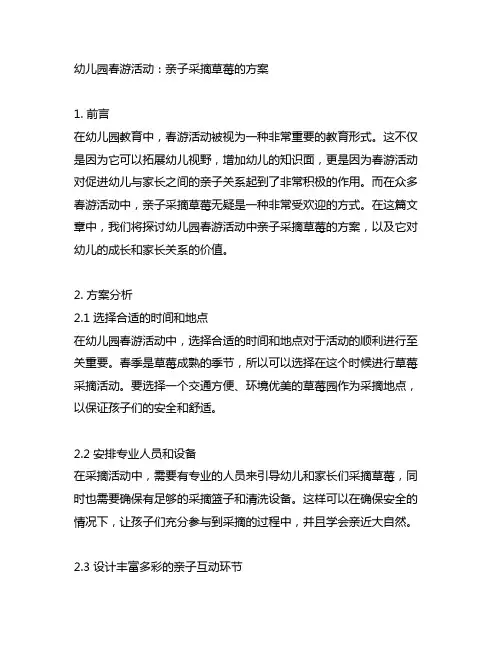 幼儿园春游活动：亲子采摘草莓的方案

1. 前言
在幼儿园教育中，春游活动被视为一种非常重要的教育形式。这不仅是因为它可以拓展幼儿视野，增加幼儿的知识面，更是因为春游活动对促进幼儿与家长之间的亲子关系起到了非常积极的作用。而在众多春游活动中，亲子采摘草莓无疑是一种非常受欢迎的方式。在这篇文章中，我们将探讨幼儿园春游活动中亲子采摘草莓的方案，以及它对幼儿的成长和家长关系的价值。

2. 方案分析
2.1 选择合适的时间和地点
在幼儿园春游活动中，选择合适的时间和地点对于活动的顺利进行至关重要。春季是草莓成熟的季节，所以可以选择在这个时候进行草莓采摘活动。要选择一个交通方便、环境优美的草莓园作为采摘地点，以保证孩子们的安全和舒适。

2.2 安排专业人员和设备
在采摘活动中，需要有专业的人员来引导幼儿和家长们采摘草莓，同时也需要确保有足够的采摘篮子和清洗设备。这样可以在确保安全的情况下，让孩子们充分参与到采摘的过程中，并且学会亲近大自然。

2.3 设计丰富多彩的亲子互动环节